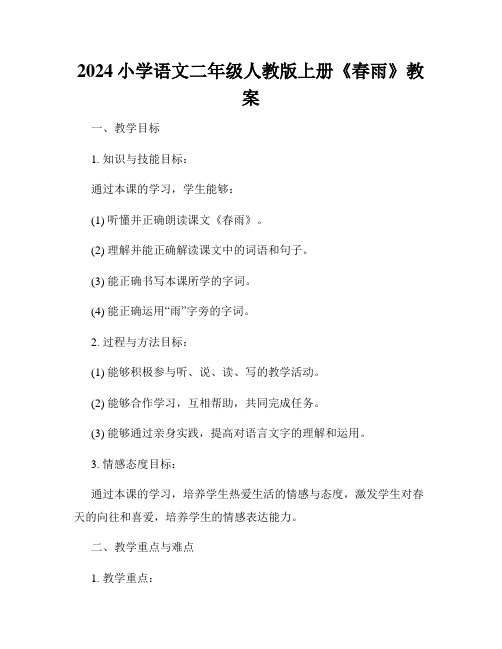 2024 小学语文二年级人教版上册《春雨》教案

一、教学目标

1. 知识与技能目标：

通过本课的学习，学生能够：

(1) 听懂并正确朗读课文《春雨》。

(2) 理解并能正确解读课文中的词语和句子。

(3) 能正确书写本课所学的字词。

(4) 能正确运用“雨”字旁的字词。

2. 过程与方法目标：

(1) 能够积极参与听、说、读、写的教学活动。

(2) 能够合作学习，互相帮助，共同完成任务。

(3) 能够通过亲身实践，提高对语言文字的理解和运用。

3. 情感态度目标：

通过本课的学习，培养学生热爱生活的情感与态度，激发学生对春天的向往和喜爱，培养学生的情感表达能力。

二、教学重点与难点

1. 教学重点：